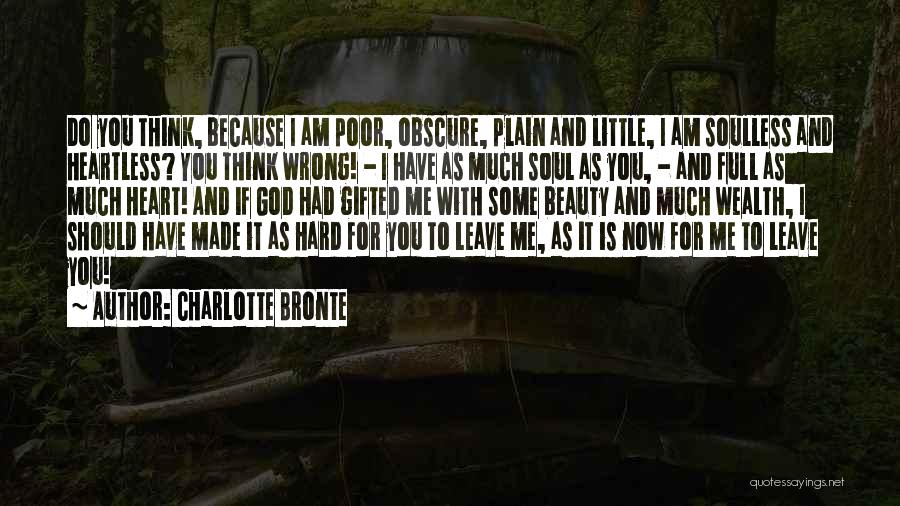 DO YOU THINK, BECAUSE I AM POOR, OBSCURE, PLAIN AND LITTLE, I AM SOULLESS AND HEARTLESS? YOU THINK WRONG! - I HAVE AS MUCH SOUL AS YOU, - AND FULL AS MUCH HEART! AND IF GOD HAD GIFTED ME WITH SOME BEAUTY AND MUCH WEALTH, I SHOULD HAVE MADE IT AS HARD FOR YOU TO LEAVE ME, AS IT IS NOW FOR ME TO LEAVE YOU!

~ AUTHOR: CHARLOTTE BRONTE

quotessayings.net